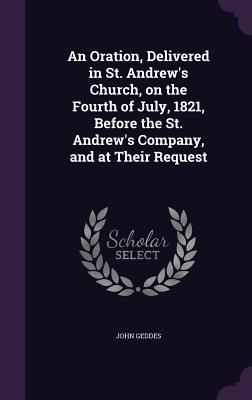 An Oration, Delivered in St. Andrew's Church, on the Fourth of July, 1821, Before the St. Andrew's Company, and at Their Request

Scholar SELECT

JOHN GEDDES